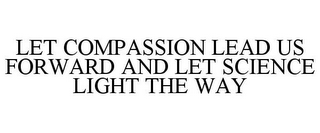 LET COMPASSION LEAD US FORWARD AND LET SCIENCE LIGHT THE WAY